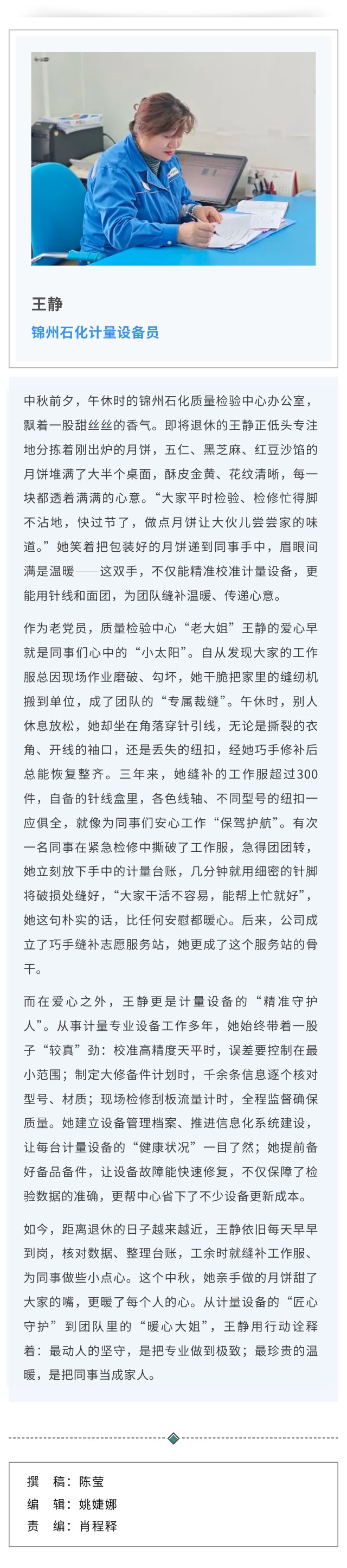 王静

锦州石化计量设备员

中秋前夕，午休时的锦州石化质量检验中心办公室，飘着一股甜丝丝的香气。即将退休的王静正低头专注地分拣着刚出炉的月饼，五仁、黑芝麻、红豆沙馅的月饼堆满了大半个桌面，酥皮金黄、花纹清晰，每一块都透着满满的心意。“大家平时检验、检修忙得脚不沾地，快过节了，做点月饼让大伙儿尝尝家的味道。”她笑着把包装好的月饼递到同事手中，眉眼间满是温暖——这双手，不仅能精准校准计量设备，更能用针线和面团，为团队缝补温暖、传递心意。

作为老党员，质量检验中心“老大姐”王静的爱心早就是同事们心中的“小太阳”。自从发现大家的工作服总因现场作业磨破、勾坏，她干脆把家里的缝纫机搬到单位，成了团队的“专属裁缝”。午休时，别人休息放松，她却坐在角落穿针引线，无论是撕裂的衣角、开线的袖口，还是丢失的纽扣，经她巧手修补后总能恢复整齐。三年来，她缝补的工作服超过300件，自备的针线盒里，各色线轴、不同型号的纽扣一应俱全，就像为同事们安心工作“保驾护航”。有次一名同事在紧急检修中撕破了工作服，急得团团转，她立刻放下手中的计量台账，几分钟就用细密的针脚将破损处缝好，“大家干活不容易，能帮上忙就好”，她这句朴实的话，比任何安慰都暖心。后来，公司成立了巧手缝补志愿服务站，她更成了这个服务站的骨干。

而在爱心之外，王静更是计量设备的“精准守护人”。从事计量专业设备工作多年，她始终带着一股子“较真”劲：校准高精度天平时，误差要控制在最小范围；制定大修备件计划时，千余条信息逐个核对型号、材质；现场检修刮板流量计时，全程监督确保质量。她建立设备管理档案、推进信息化系统建设，让每台计量设备的“健康状况”一目了然；她提前备好备品备件，让设备故障能快速修复，不仅保障了检验数据的准确，更帮中心省下了不少设备更新成本。

如今，距离退休的日子越来越近，王静依旧每天早早到岗，核对数据、整理台账，工余时就缝补工作服、为同事做些小点心。这个中秋，她亲手做的月饼甜了大家的嘴，更暖了每个人的心。从计量设备的“匠心守护”到团队里的“暖心大姐”，王静用行动诠释着：最动人的坚守，是把专业做到极致；最珍贵的温暖，是把同事当成家人。

撰 稿：陈莹
编 辑：姚婕娜
责 编：肖程释